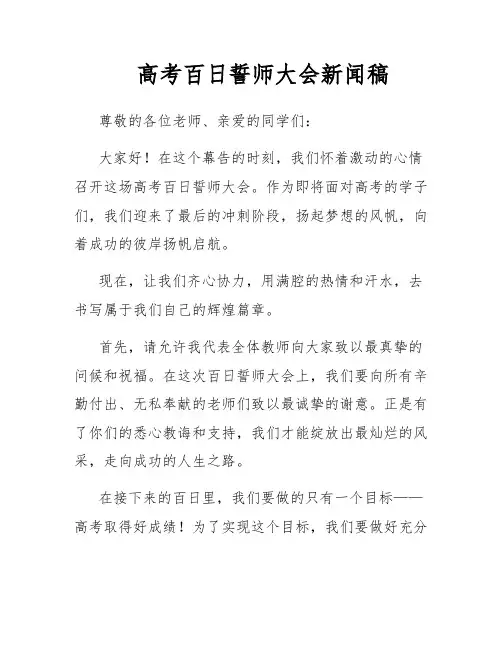 高考百日誓师大会新闻稿

尊敬的各位老师、亲爱的同学们：

大家好！在这个幕告的时刻，我们怀着激动的心情召开这场高考百日誓师大会。作为即将面对高考的学子们，我们迎来了最后的冲刺阶段，扬起梦想的风帆，向着成功的彼岸扬帆启航。

现在，让我们齐心协力，用满腔的热情和汗水，去书写属于我们自己的辉煌篇章。

首先，请允许我代表全体教师向大家致以最真挚的问候和祝福。在这次百日誓师大会上，我们要向所有辛勤付出、无私奉献的老师们致以最诚挚的谢意。正是有了你们的悉心教诲和支持，我们才能绽放出最灿烂的风采，走向成功的人生之路。

在接下来的百日里，我们要做的只有一个目标——高考取得好成绩！为了实现这个目标，我们要做好充分